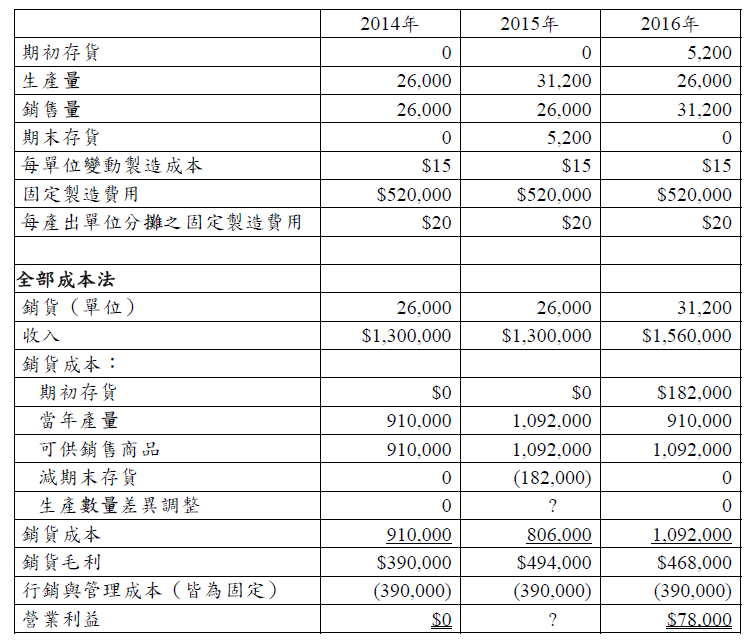 |  | 2014年 | 2015年 | 2016年 |
|---|---|---|---|
| 期初存貨 | 0 | 0 | 5,200 |
| 生產量 | 26,000 | 31,200 | 26,000 |
| 銷售量 | 26,000 | 26,000 | 31,200 |
| 期末存貨 | 0 | 5,200 | 0 |
| 每單位變動製造成本 | $15 | $15 | $15 |
| 固定製造費用 | $520,000 | $520,000 | $520,000 |
| 每產出單位分攤之固定製造費用 | $20 | $20 | $20 |
|  |  |  |  |
| 全部成本法 |  |  |  |
| 銷貨（單位） | 26,000 | 26,000 | 31,200 |
| 收入 | $1,300,000 | $1,300,000 | $1,560,000 |
| 銷貨成本： |  |  |  |
| 期初存貨 | $0 | $0 | $182,000 |
| 當年產量 | 910,000 | 1,092,000 | 910,000 |
| 可供銷售商品 | 910,000 | 1,092,000 | 1,092,000 |
| 減期末存貨 | 0 | (182,000) | 0 |
| 生產數量差異調整 | 0 | ? | 0 |
| 銷貨成本 | 910,000 | 806,000 | 1,092,000 |
| 銷貨毛利 | $390,000 | $494,000 | $468,000 |
| 行銷與管理成本（皆為固定） | (390,000) | (390,000) | (390,000) |
| 營業利益 | $0 | ? | $78,000 |